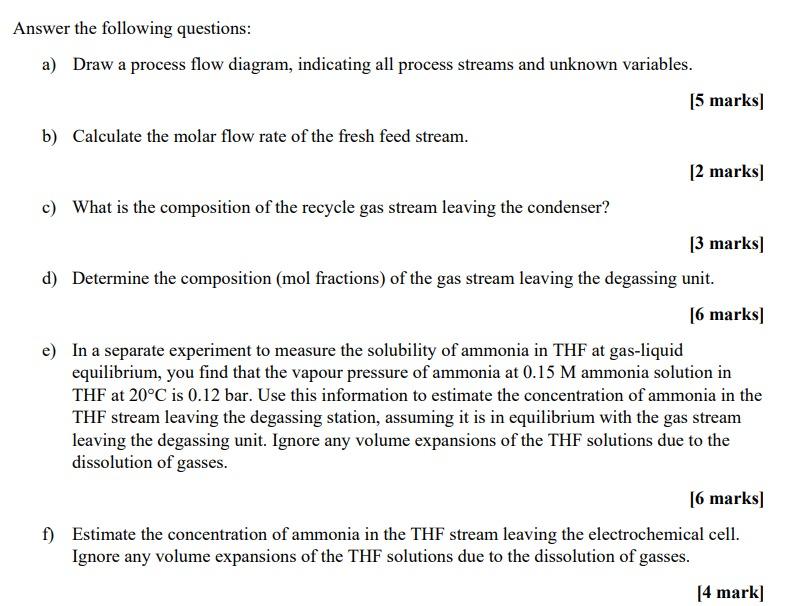 Answer the following questions:

a) Draw a process flow diagram, indicating all process streams and unknown variables.

[5 marks]

b) Calculate the molar flow rate of the fresh feed stream.

[2 marks]

c) What is the composition of the recycle gas stream leaving the condenser?

[3 marks]

d) Determine the composition (mol fractions) of the gas stream leaving the degassing unit.

[6 marks]

e) In a separate experiment to measure the solubility of ammonia in THF at gas-liquid equilibrium, you find that the vapour pressure of ammonia at 0.15 M ammonia solution in THF at 20°C is 0.12 bar. Use this information to estimate the concentration of ammonia in the THF stream leaving the degassing station, assuming it is in equilibrium with the gas stream leaving the degassing unit. Ignore any volume expansions of the THF solutions due to the dissolution of gasses.

[6 marks]

f) Estimate the concentration of ammonia in the THF stream leaving the electrochemical cell. Ignore any volume expansions of the THF solutions due to the dissolution of gasses.

[4 mark]